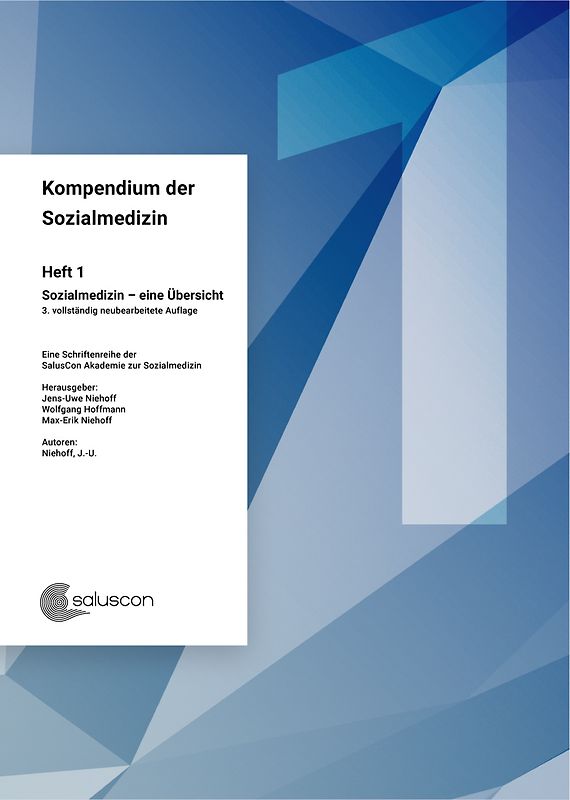 Kompendium der Sozialmedizin

Heft 1

Sozialmedizin – eine Übersicht
3. vollständig neubearbeitete Auflage

Eine Schriftenreihe der SalusCon Akademie zur Sozialmedizin

Herausgeber:
Jens-Uwe Niehoff
Wolfgang Hoffmann
Max-Erik Niehoff

Autoren:
Niehoff, J.-U.

saluscon

1